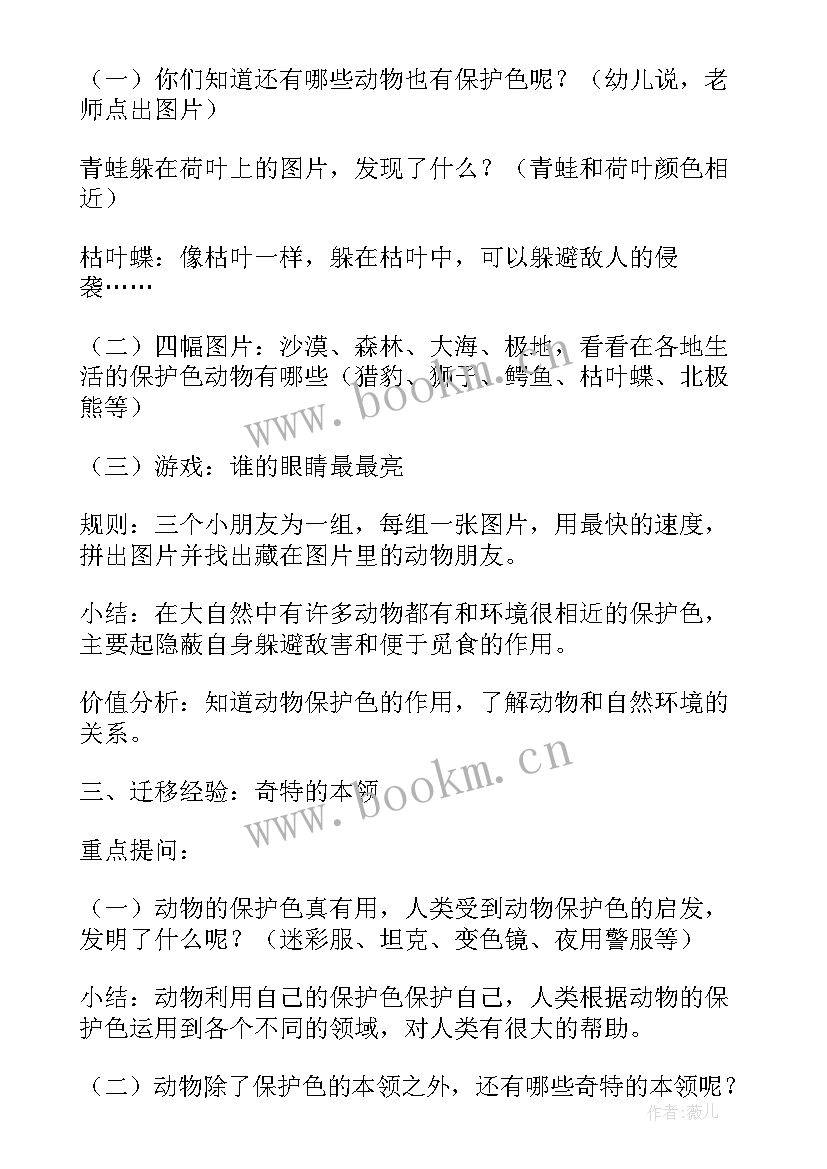 （一）你们知道还有哪些动物也有保护色呢？（幼儿说，老师点出图片）

青蛙躲在荷叶上的图片，发现了什么？（青蛙和荷叶颜色相近）

枯叶蝶：像枯叶一样，躲在枯叶中，可以躲避敌人的侵袭……

（二）四幅图片：沙漠、森林、大海、极地，看看在各地生活的保护色动物有哪些（猎豹、狮子、鳄鱼、枯叶蝶、北极熊等）

（三）游戏：谁的眼睛最最亮

规则：三个小朋友为一组，每组一张图片，用最快的速度，拼出图片并找出藏在图片里的动物朋友。

小结：在大自然中有许多动物都有和环境很相近的保护色，主要起隐蔽自身躲避敌害和便于觅食的作用。

价值分析：知道动物保护色的作用，了解动物和自然环境的关系。

三、迁移经验：奇特的本领

重点提问：

（一）动物的保护色真有用，人类受到动物保护色的启发，发明了什么呢？（迷彩服、坦克、变色镜、夜用警服等）

小结：动物利用自己的保护色保护自己，人类根据动物的保护色运用到各个不同的领域，对人类有很大的帮助。

（二）动物除了保护色的本领之外，还有哪些奇特的本领呢？

www.bookm.cn

www.bookm.cn

作者：薇儿